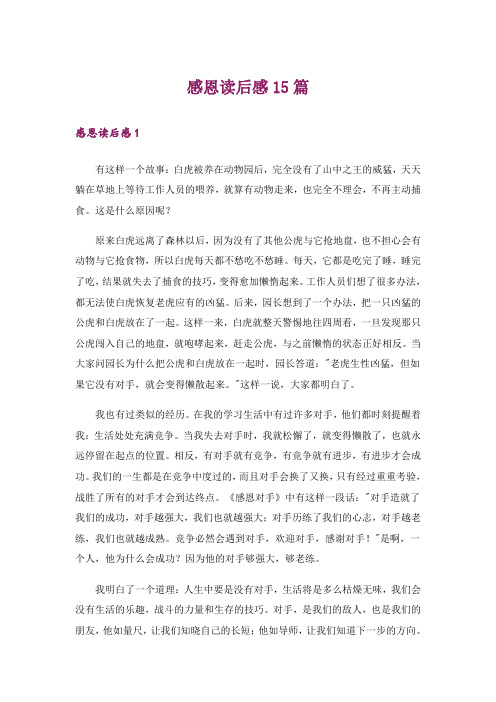 感恩读后感15篇

感恩读后感1

有这样一个故事：白虎被养在动物园后，完全没有了山中之王的威猛，天天躺在草地上等待工作人员的喂养，就算有动物走来，也完全不理会，不再主动捕食。这是什么原因呢？

原来白虎远离了森林以后，因为没有了其他公虎与它抢地盘，也不担心会有动物与它抢食物，所以白虎每天都不愁吃不愁睡。每天，它都是吃完了睡，睡完了吃，结果就失去了捕食的技巧，变得愈加懒惰起来。工作人员们想了很多办法，都无法使白虎恢复老虎应有的凶猛。后来，园长想到了一个办法，把一只凶猛的公虎和白虎放在了一起。这样一来，白虎就整天警惕地往四周看，一旦发现那只公虎闯入自己的地盘，就咆哮起来，赶走公虎，与之前懒惰的状态正好相反。当大家问园长为什么把公虎和白虎放在一起时，园长答道："老虎生性凶猛，但如果它没有对手，就会变得懒散起来。"这样一说，大家都明白了。

我也有过类似的经历。在我的学习生活中有过许多对手，他们都时刻提醒着我：生活处处充满竞争。当我失去对手时，我就松懈了，就变得懒散了，也就永远停留在起点的位置。相反，有对手就有竞争，有竞争就有进步，有进步才会成功。我们的一生都是在竞争中度过的，而且对手会换了又换，只有经过重重考验，战胜了所有的对手才会到达终点。《感恩对手》中有这样一段话："对手造就了我们的成功，对手越强大，我们也就越强大；对手历练了我们的心志，对手越老练，我们也就越成熟。竞争必然会遇到对手，欢迎对手，感谢对手！"是啊，一个人，他为什么会成功？因为他的对手够强大，够老练。

我明白了一个道理：人生中要是没有对手，生活将是多么枯燥无味，我们会没有生活的乐趣，战斗的力量和生存的技巧。对手，是我们的敌人，也是我们的朋友，他如量尺，让我们知晓自己的长短；他如导师，让我们知道下一步的方向。